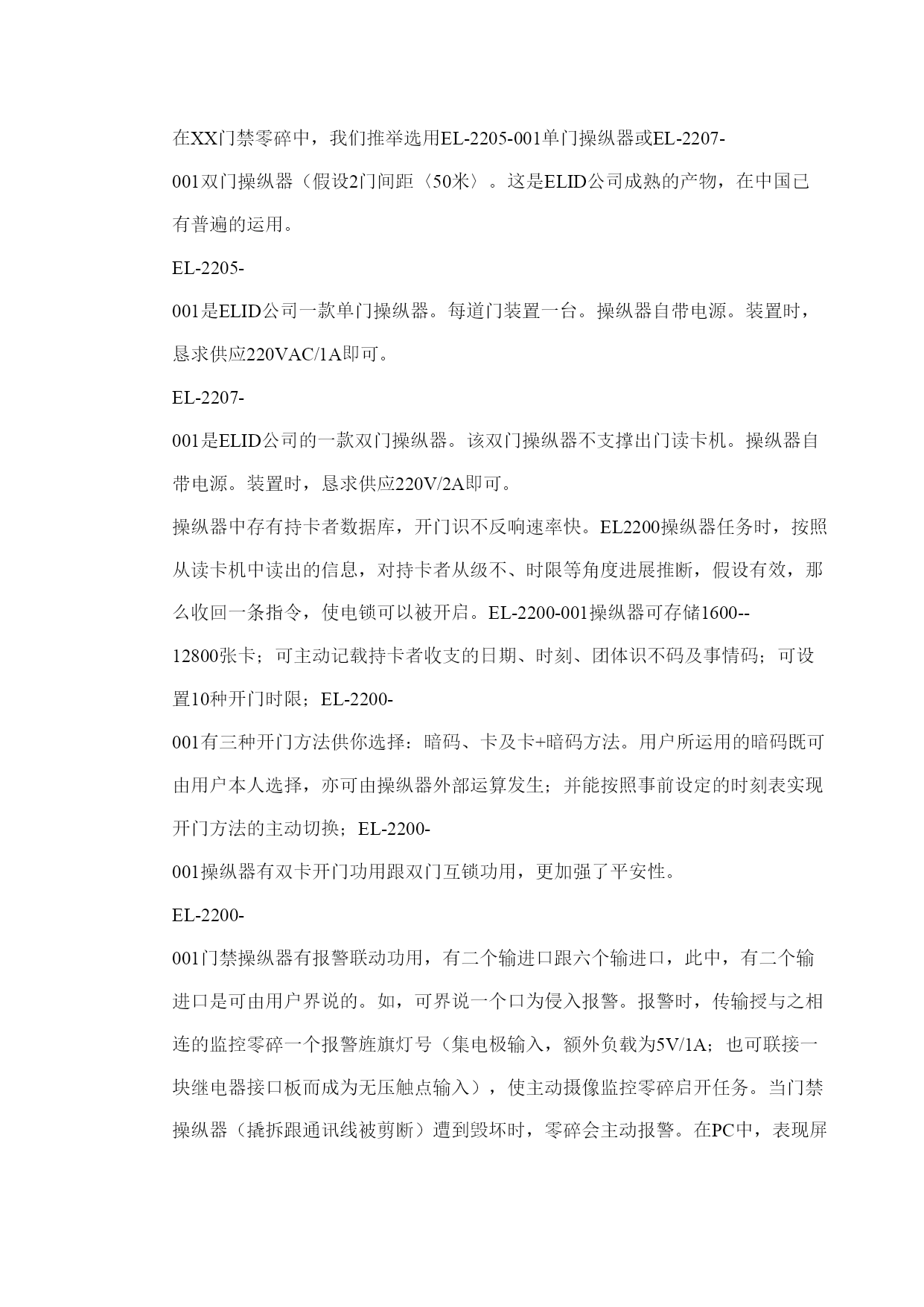 在XX门禁零碎中，我们推举选用EL-2205-001单门操纵器或EL-2207-001双门操纵器（假设2门间距〈50米〉。这是ELID公司成熟的产物，在中国已有普遍的运用。

EL-2205-001是ELID公司一款单门操纵器。每道门装置一台。操纵器自带电源。装置时，恳求供应220VAC/1A即可。

EL-2207-001是ELID公司的一款双门操纵器。该双门操纵器不支撑出门读卡机。操纵器自带电源。装置时，恳求供应220V/2A即可。

操纵器中存有持卡者数据库，开门识不反响速率快。EL2200操纵器任务时，按照从读卡机中读出的信息，对持卡者从级不、时限等角度进展推断，假设有效，那么收回一条指令，使电锁可以被开启。EL-2200-001操纵器可存储1600--12800张卡；可主动记载持卡者收支的日期、时刻、团体识不码及事情码；可设置10种开门时限；EL-2200-001有三种开门方法供你选择：暗码、卡及卡+暗码方法。用户所运用的暗码既可由用户本人选择，亦可由操纵器外部运算发生；并能按照事前设定的时刻表实现开门方法的主动切换；EL-2200-001操纵器有双卡开门功用跟双门互锁功用，更加强了平安性。

EL-2200-001门禁操纵器有报警联动功用，有二个输进口跟六个输进口，此中，有二个输进口是可由用户界说的。如，可界说一个口为侵入报警。报警时，传输授与之相连的监控零碎一个报警旌旗灯号（集电极输入，额外负载为5V/1A；也可联接一块继电器接口板而成为无压触点输入），使主动摄像监控零碎启开任务。当门禁操纵器（撬拆跟通讯线被剪断）遭到毁坏时，零碎会主动报警。在PC中，表现屏